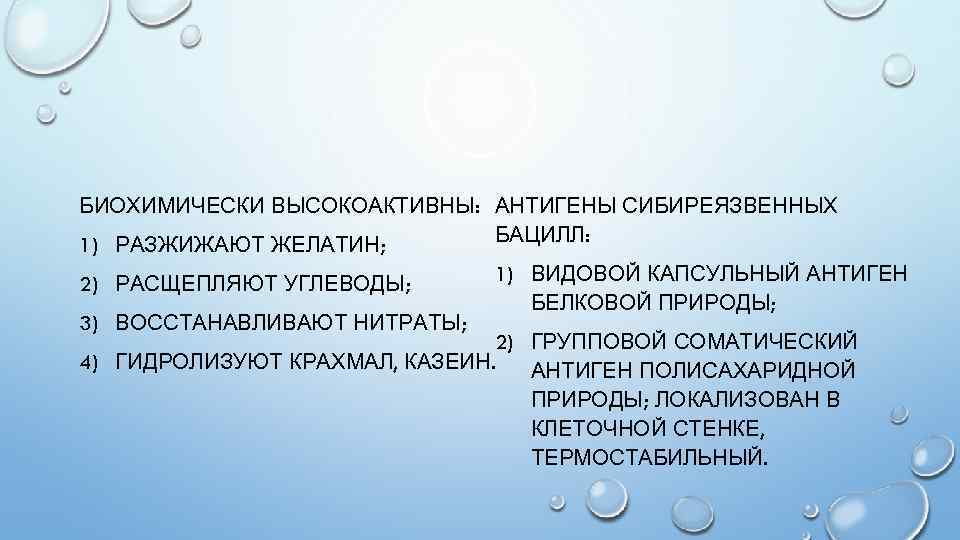 БИОХИМИЧЕСКИ ВЫСОКОАКТИВНЫ:
1) РАЗЖИЖАЮТ ЖЕЛАТИН;
2) РАСЩЕПЛЯЮТ УГЛЕВОДЫ;
3) ВОССТАНАВЛИВАЮТ НИТРАТЫ;
4) ГИДРОЛИЗУЮТ КРАХМАЛ, КАЗЕИН.

АНТИГЕНЫ СИБИРЕЯЗВЕННЫХ БАЦИЛЛ:
1) ВИДОВОЙ КАПСУЛЬНЫЙ АНТИГЕН БЕЛКОВОЙ ПРИРОДЫ;
2) ГРУППОВОЙ СОМАТИЧЕСКИЙ АНТИГЕН ПОЛИСАХАРИДНОЙ ПРИРОДЫ; ЛОКАЛИЗОВАН В КЛЕТОЧНОЙ СТЕНКЕ, ТЕРМОСТАБИЛЬНЫЙ.